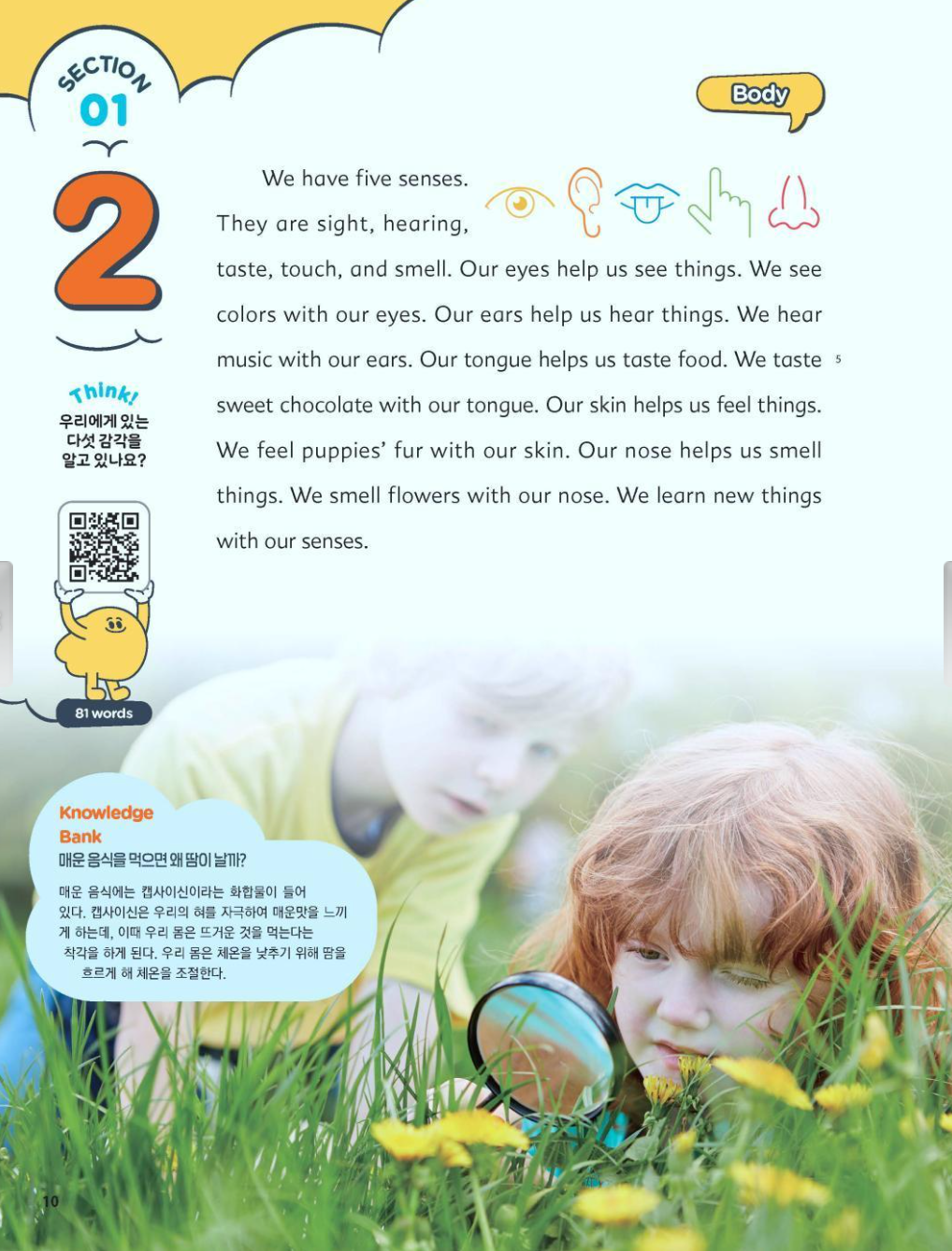 SECTION
01

2

Body

We have five senses. They are sight, hearing, taste, touch, and smell. Our eyes help us see things. We see colors with our eyes. Our ears help us hear things. We hear music with our ears. Our tongue helps us taste food. We taste sweet chocolate with our tongue. Our skin helps us feel things. We feel puppies' fur with our skin. Our nose helps us smell things. We smell flowers with our nose. We learn new things with our senses.

5

Think!
우리에게 있는 다섯 감각을 알고 있나요?

81 words

Knowledge Bank
매운 음식을 먹으면 왜 땀이 날까?

매운 음식에는 캡사이신이라는 화합물이 들어 있다. 캡사이신은 우리의 혀를 자극하여 매운맛을 느끼게 하는데, 이때 우리 몸은 뜨거운 것을 먹는다는 착각을 하게 된다. 우리 몸은 체온을 낮추기 위해 땀을 흐르게 해 체온을 조절한다.

10